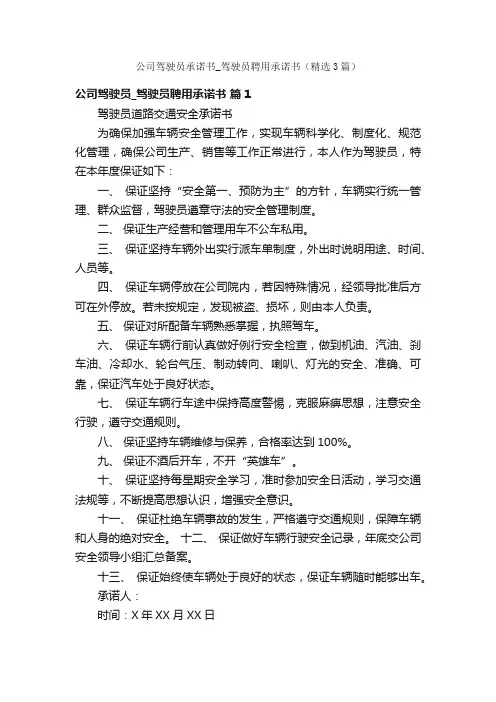 公司驾驶员承诺书_驾驶员聘用承诺书（精选3篇）

公司驾驶员_驾驶员聘用承诺书 篇1

驾驶员道路交通安全承诺书

为确保加强车辆安全管理工作，实现车辆科学化、制度化、规范化管理，确保公司生产、销售等工作正常进行，本人作为驾驶员，特在本年度保证如下：

一、 保证坚持“安全第一、预防为主”的方针，车辆实行统一管理、群众监督，驾驶员遵章守法的安全管理制度。

二、 保证生产经营和管理用车不公车私用。

三、 保证坚持车辆外出实行派车单制度，外出时说明用途、时间、人员等。

四、 保证车辆停放在公司院内，若因特殊情况，经领导批准后方可在外停放。若未按规定，发现被盗、损坏，则由本人负责。

五、 保证对所配备车辆熟悉掌握，执照驾车。

六、 保证车辆行前认真做好例行安全检查，做到机油、汽油、刹车油、冷却水、轮台气压、制动转向、喇叭、灯光的安全、准确、可靠，保证汽车处于良好状态。

七、 保证车辆行车途中保持高度警惕，克服麻痹思想，注意安全行驶，遵守交通规则。

八、 保证坚持车辆维修与保养，合格率达到100%。

九、 保证不酒后开车，不开“英雄车”。

十、 保证坚持每星期安全学习，准时参加安全日活动，学习交通法规等，不断提高思想认识，增强安全意识。

十一、 保证杜绝车辆事故的发生，严格遵守交通规则，保障车辆和人身的绝对安全。 十二、 保证做好车辆行驶安全记录，年底交公司安全领导小组汇总备案。

十三、 保证始终使车辆处于良好的状态，保证车辆随时能够出车。

承诺人：

时间：X年XX月XX日